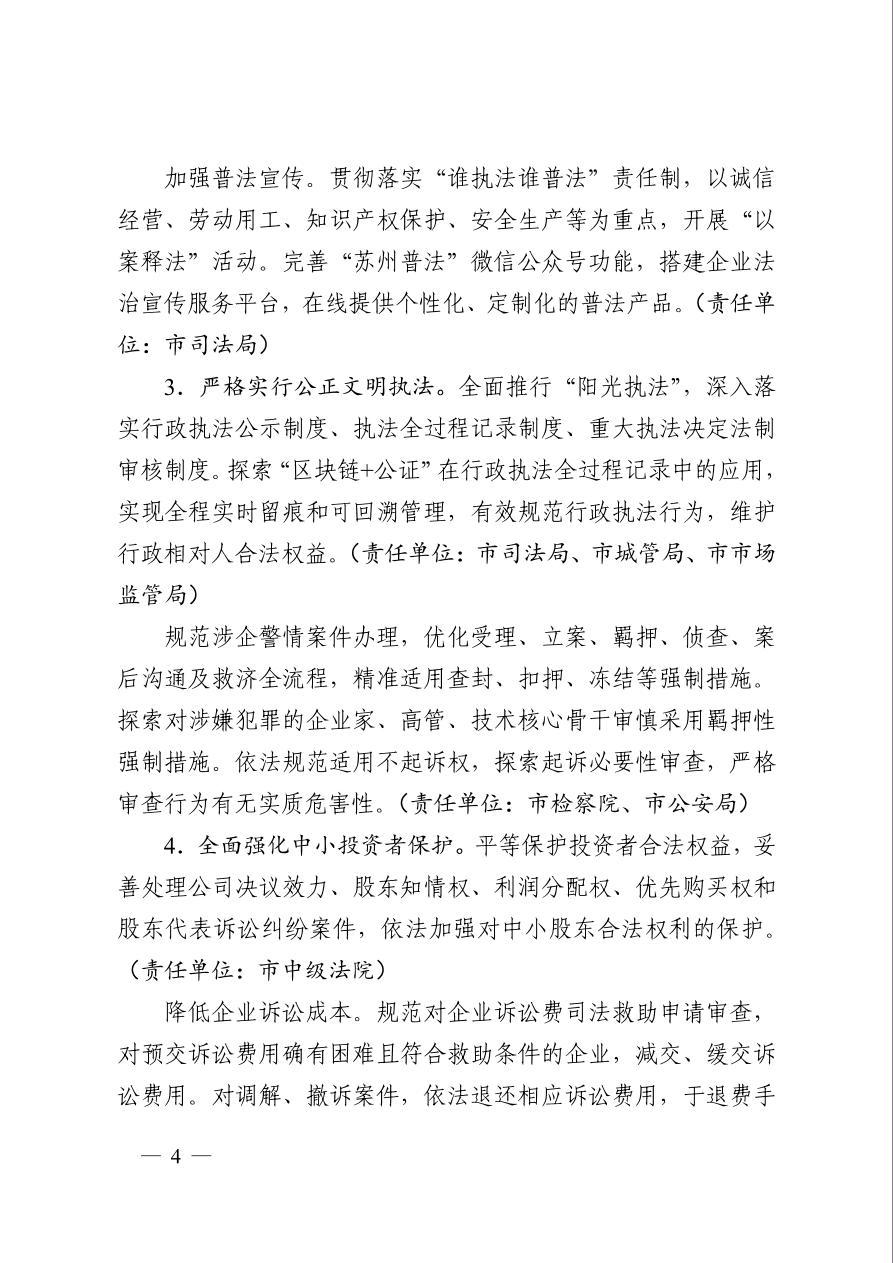 加强普法宣传。贯彻落实“谁执法谁普法”责任制，以诚信经营、劳动用工、知识产权保护、安全生产等为重点，开展“以案释法”活动。完善“苏州普法”微信公众号功能，搭建企业法治宣传服务平台，在线提供个性化、定制化的普法产品。（责任单位：市司法局）

3．严格实行公正文明执法。全面推行“阳光执法”，深入落实行政执法公示制度、执法全过程记录制度、重大执法决定法制审核制度。探索“区块链+公证”在行政执法全过程记录中的应用，实现全程实时留痕和可回溯管理，有效规范行政执法行为，维护行政相对人合法权益。（责任单位：市司法局、市城管局、市市场监管局）

规范涉企警情案件办理，优化受理、立案、羁押、侦查、案后沟通及救济全流程，精准适用查封、扣押、冻结等强制措施。探索对涉嫌犯罪的企业家、高管、技术核心骨干审慎采用羁押性强制措施。依法规范适用不起诉权，探索起诉必要性审查，严格审查行为有无实质危害性。（责任单位：市检察院、市公安局）

4．全面强化中小投资者保护。平等保护投资者合法权益，妥善处理公司决议效力、股东知情权、利润分配权、优先购买权和股东代表诉讼纠纷案件，依法加强对中小股东合法权利的保护。（责任单位：市中级法院）

降低企业诉讼成本。规范对企业诉讼费司法救助申请审查，对预交诉讼费用确有困难且符合救助条件的企业，减交、缓交诉讼费用。对调解、撤诉案件，依法退还相应诉讼费用，于退费手

— 4 —